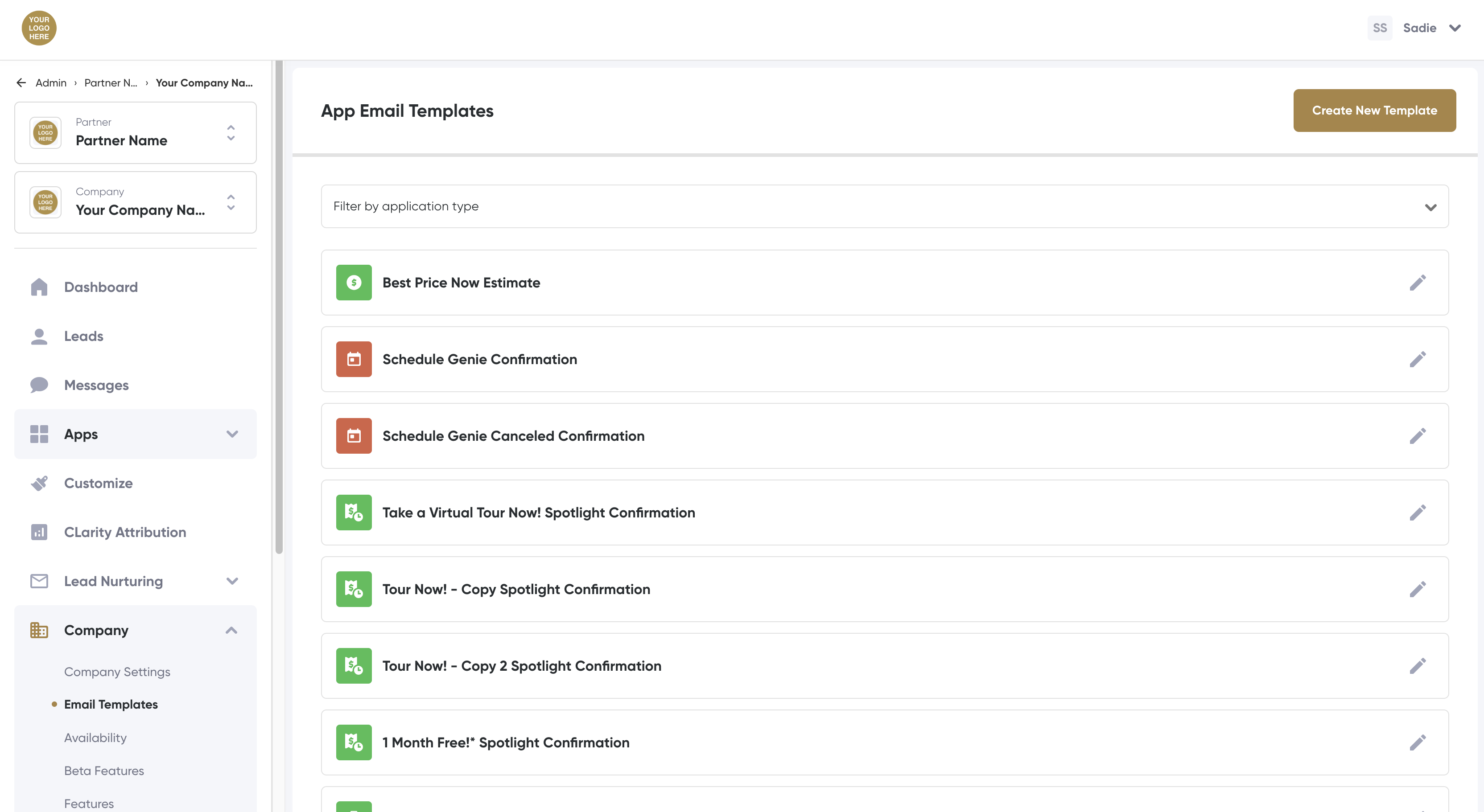 YOUR LOGO HERE

SS Sadie

Admin › Partner N... › Your Company Na...

YOUR LOGO HERE
Partner
Partner Name

YOUR LOGO HERE
Company
Your Company Na...

Dashboard

Leads

Messages

Apps

Customize

CLarity Attribution

Lead Nurturing

Company

Company Settings

Email Templates

Availability

Beta Features

Features

App Email Templates

Create New Template

Filter by application type

Best Price Now Estimate

Schedule Genie Confirmation

Schedule Genie Canceled Confirmation

Take a Virtual Tour Now! Spotlight Confirmation

Tour Now! - Copy Spotlight Confirmation

Tour Now! - Copy 2 Spotlight Confirmation

1 Month Free!* Spotlight Confirmation